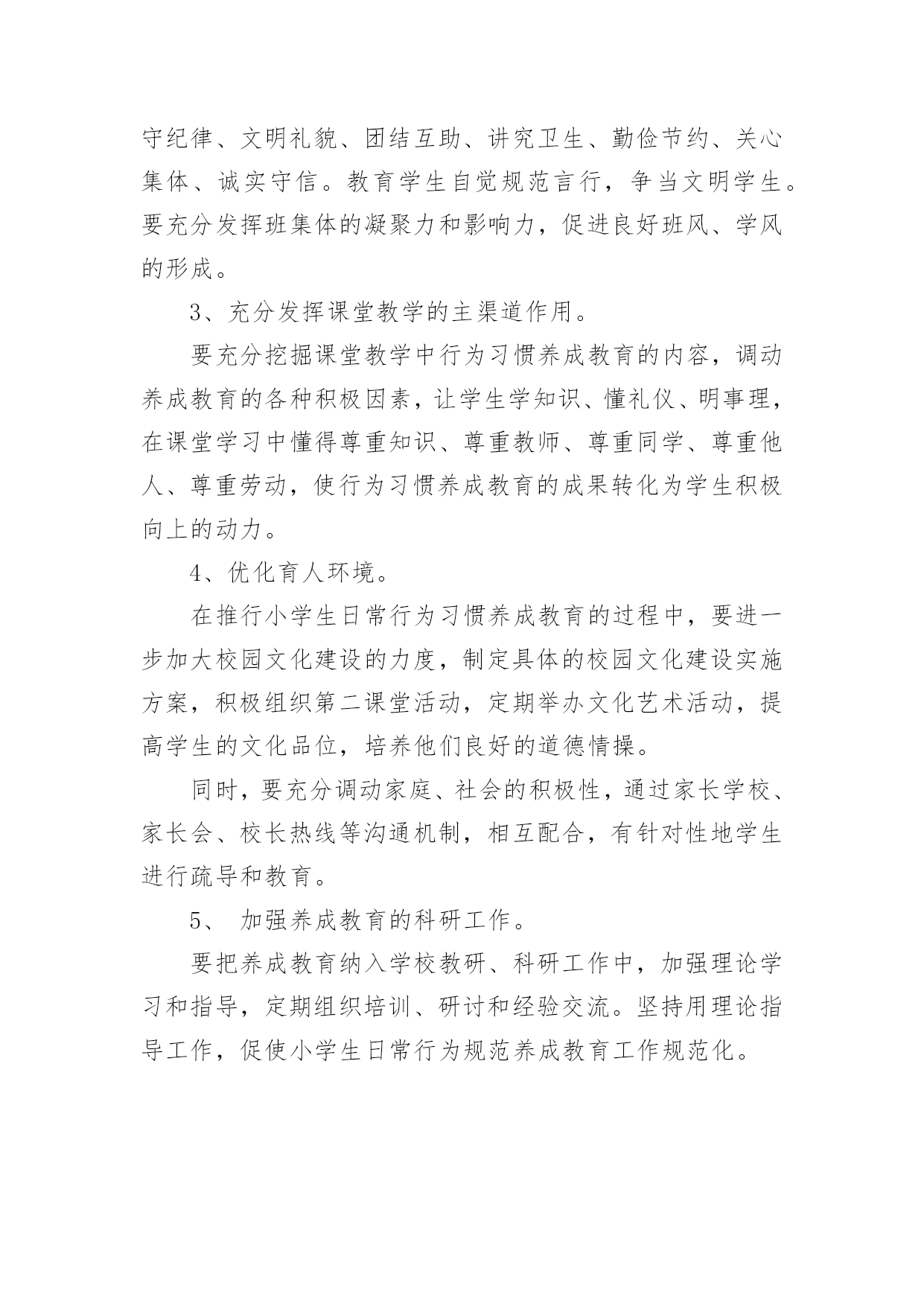 守纪律、文明礼貌、团结互助、讲究卫生、勤俭节约、关心集体、诚实守信。教育学生自觉规范言行，争当文明学生。要充分发挥班集体的凝聚力和影响力，促进良好班风、学风的形成。

3、充分发挥课堂教学的主渠道作用。

要充分挖掘课堂教学中行为习惯养成教育的内容，调动养成教育的各种积极因素，让学生学知识、懂礼仪、明事理，在课堂学习中懂得尊重知识、尊重教师、尊重同学、尊重他人、尊重劳动，使行为习惯养成教育的成果转化为学生积极向上的动力。

4、优化育人环境。

在推行小学生日常行为习惯养成教育的过程中，要进一步加大校园文化建设的力度，制定具体的校园文化建设实施方案，积极组织第二课堂活动，定期举办文化艺术活动，提高学生的文化品位，培养他们良好的道德情操。

同时，要充分调动家庭、社会的积极性，通过家长学校、家长会、校长热线等沟通机制，相互配合，有针对性地学生进行疏导和教育。

5、 加强养成教育的科研工作。

要把养成教育纳入学校教研、科研工作中，加强理论学习和指导，定期组织培训、研讨和经验交流。坚持用理论指导工作，促使小学生日常行为规范养成教育工作规范化。